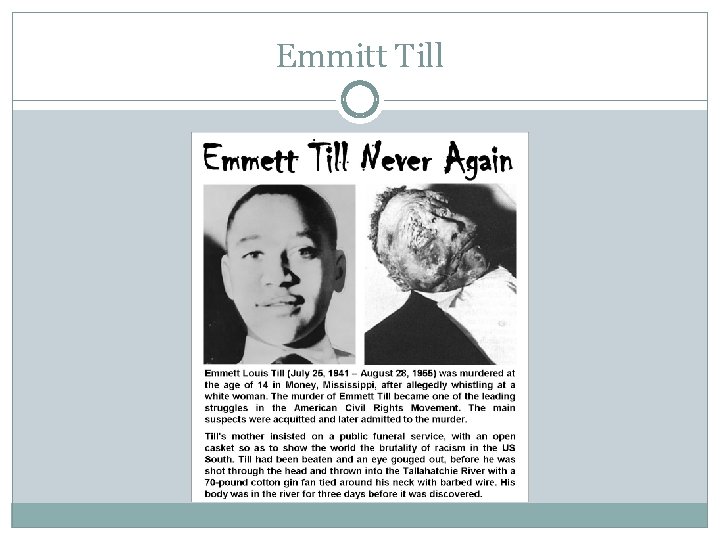 Emmitt Till

Emmett Till Never Again

Emmett Louis Till (July 25, 1941 – August 28, 1955) was murdered at the age of 14 in Money, Mississippi, after allegedly whistling at a white woman. The murder of Emmett Till became one of the leading struggles in the American Civil Rights Movement. The main suspects were acquitted and later admitted to the murder.

Till's mother insisted on a public funeral service, with an open casket so as to show the world the brutality of racism in the US South. Till had been beaten and an eye gouged out, before he was shot through the head and thrown into the Tallahatchie River with a 70-pound cotton gin fan tied around his neck with barbed wire. His body was in the river for three days before it was discovered.